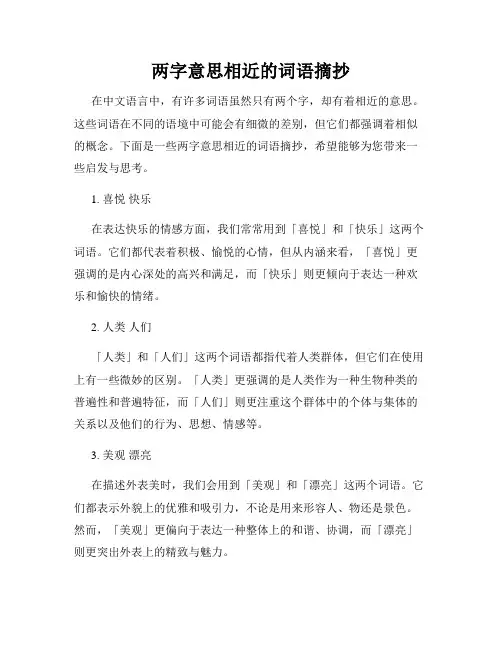 两字意思相近的词语摘抄

在中文语言中，有许多词语虽然只有两个字，却有着相近的意思。这些词语在不同的语境中可能会有细微的差别，但它们都强调着相似的概念。下面是一些两字意思相近的词语摘抄，希望能够为您带来一些启发与思考。

1. 喜悦 快乐

在表达快乐的情感方面，我们常常用到「喜悦」和「快乐」这两个词语。它们都代表着积极、愉悦的心情，但从内涵来看，「喜悦」更强调的是内心深处的高兴和满足，而「快乐」则更倾向于表达一种欢乐和愉快的情绪。

2. 人类 人们

「人类」和「人们」这两个词语都指代着人类群体，但它们在使用上有一些微妙的区别。「人类」更强调的是人类作为一种生物种类的普遍性和普遍特征，而「人们」则更注重这个群体中的个体与集体的关系以及他们的行为、思想、情感等。

3. 美观 漂亮

在描述外表美时，我们会用到「美观」和「漂亮」这两个词语。它们都表示外貌上的优雅和吸引力，不论是用来形容人、物还是景色。然而，「美观」更偏向于表达一种整体上的和谐、协调，而「漂亮」则更突出外表上的精致与魅力。